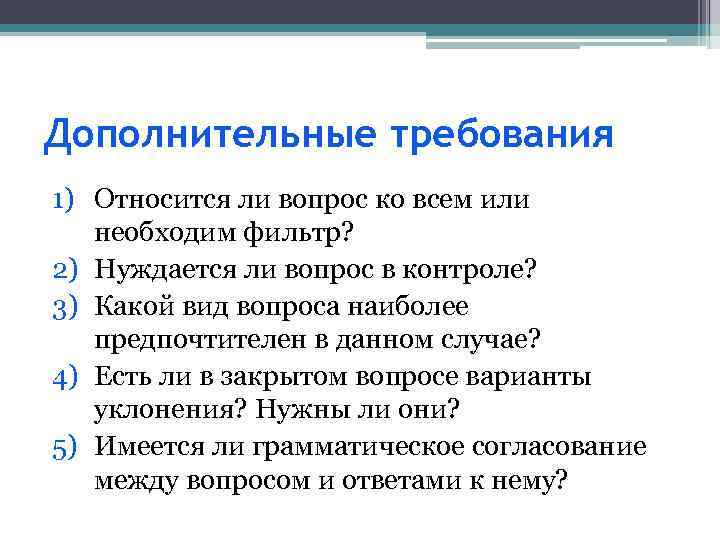 Дополнительные требования

1) Относится ли вопрос ко всем или необходим фильтр?
2) Нуждается ли вопрос в контроле?
3) Какой вид вопроса наиболее предпочтителен в данном случае?
4) Есть ли в закрытом вопросе варианты уклонения? Нужны ли они?
5) Имеется ли грамматическое согласование между вопросом и ответами к нему?